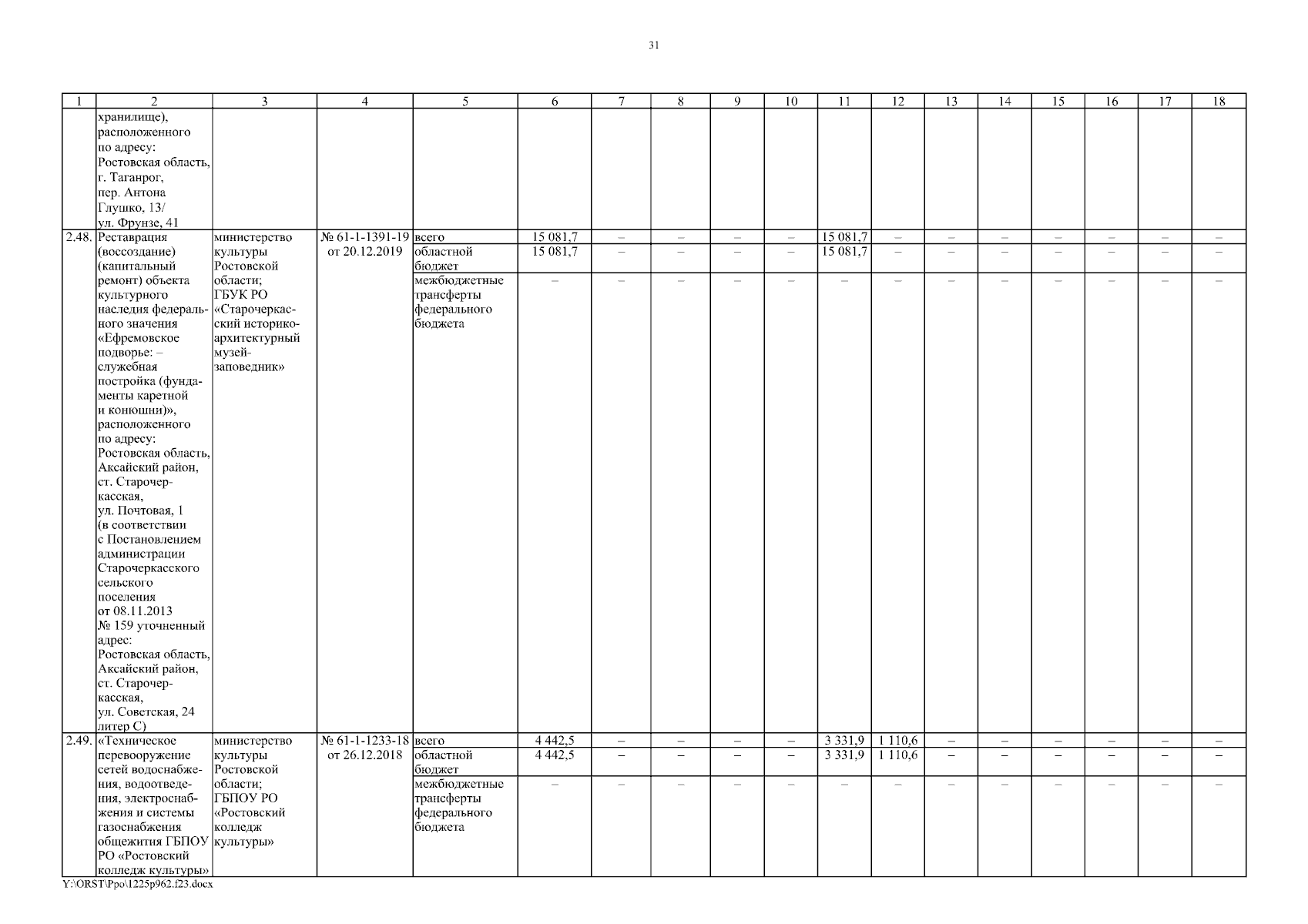 31

| 1 | 2 | 3 | 4 | 5 | 6 | 7 | 8 | 9 | 10 | 11 | 12 | 13 | 14 | 15 | 16 | 17 | 18 |
|---|---|---|---|---|---|---|---|---|---|---|---|---|---|---|---|---|---|
| | хранилище), расположенного по адресу: Ростовская область, г. Таганрог, пер. Антона Глушко, 13/ ул. Фрунзе, 41 | | | | | | | | | | | | | | | | |
| 2.48. | Реставрация (воссоздание) (капитальный ремонт) объекта культурного наследия федерального значения «Ефремовское подворье: – служебная постройка (фундаменты каретной и конюшни)», расположенного по адресу: Ростовская область, Аксайский район, ст. Старочеркасская, ул. Почтовая, 1 (в соответствии с Постановлением администрации Старочеркасского сельского поселения от 08.11.2013 № 159 уточненный адрес: Ростовская область, Аксайский район, ст. Старочеркасская, ул. Советская, 24 литер С) | министерство культуры Ростовской области; ГБУК РО «Старочеркасский историко-архитектурный музей-заповедник» | № 61-1-1391-19 от 20.12.2019 | всего | 15 081,7 | – | – | – | – | 15 081,7 | – | – | – | – | – | – | – |
| | | | | областной бюджет | 15 081,7 | – | – | – | – | 15 081,7 | – | – | – | – | – | – | – |
| | | | | межбюджетные трансферты федерального бюджета | – | – | – | – | – | – | – | – | – | – | – | – | – |
| 2.49. | «Техническое перевооружение сетей водоснабжения, водоотведения, электроснабжения и системы газоснабжения общежития ГБПОУ РО «Ростовский колледж культуры» | министерство культуры Ростовской области; ГБПОУ РО «Ростовский колледж культуры» | № 61-1-1233-18 от 26.12.2018 | всего | 4 442,5 | – | – | – | – | 3 331,9 | 1 110,6 | – | – | – | – | – | – |
| | | | | областной бюджет | 4 442,5 | – | – | – | – | 3 331,9 | 1 110,6 | – | – | – | – | – | – |
| | | | | межбюджетные трансферты федерального бюджета | – | – | – | – | – | – | – | – | – | – | – | – | – |

Y:\ORST\Ppo\1225p962.f23.docx